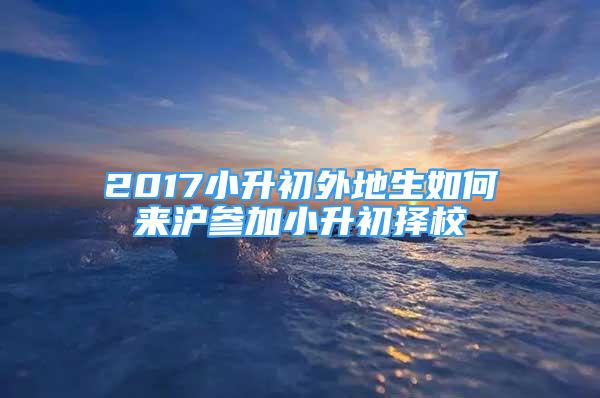 2017小升初外地生如何来沪参加小升初择校